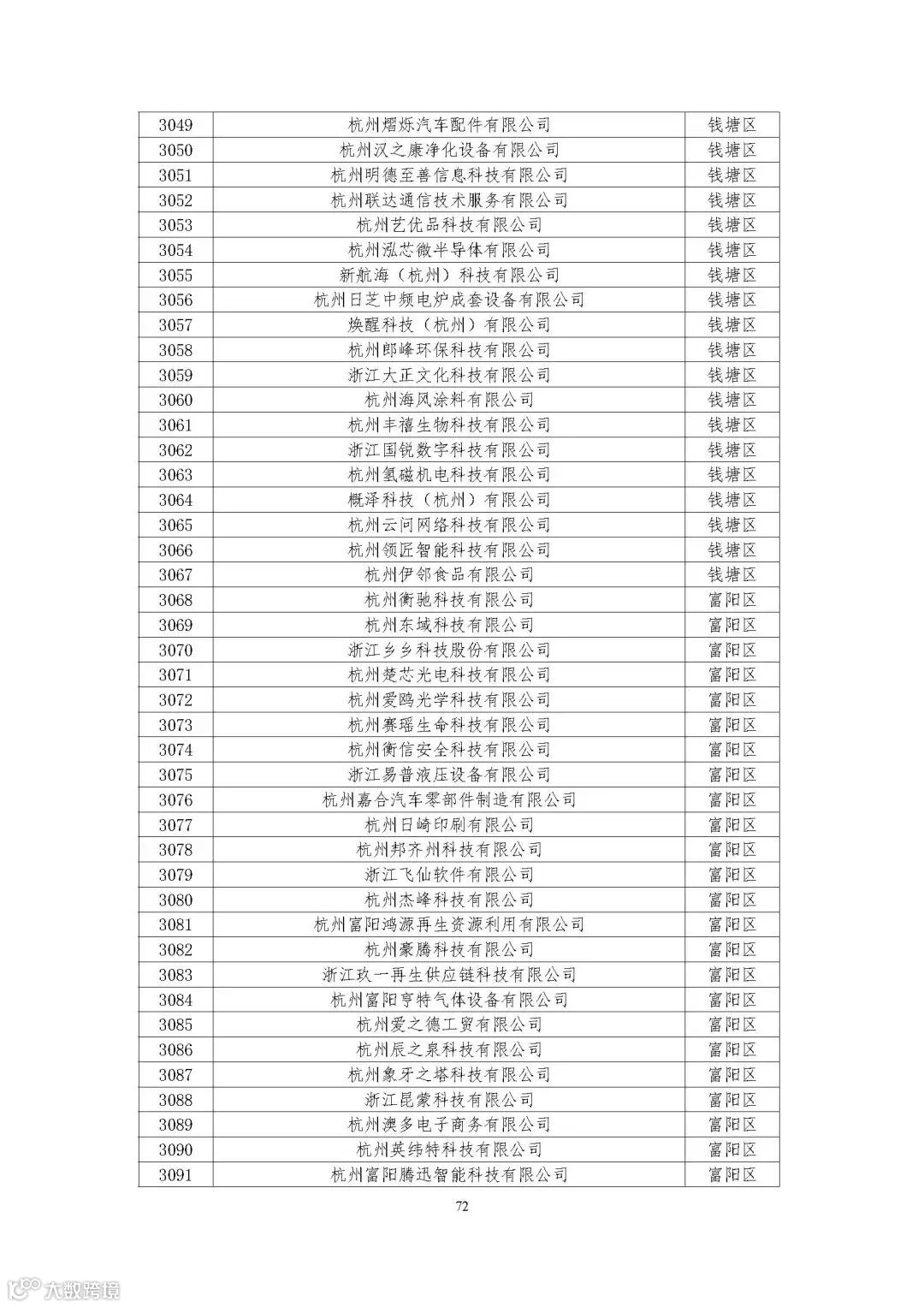 | 3049 | 杭州熠烁汽车配件有限公司 | 钱塘区 |
|---|---|---|
| 3050 | 杭州汉之康净化设备有限公司 | 钱塘区 |
| 3051 | 杭州明德至善信息科技有限公司 | 钱塘区 |
| 3052 | 杭州联达通信技术服务有限公司 | 钱塘区 |
| 3053 | 杭州艺优品科技有限公司 | 钱塘区 |
| 3054 | 杭州泓芯微半导体有限公司 | 钱塘区 |
| 3055 | 新航海（杭州）科技有限公司 | 钱塘区 |
| 3056 | 杭州日芝中频电炉成套设备有限公司 | 钱塘区 |
| 3057 | 焕醒科技（杭州）有限公司 | 钱塘区 |
| 3058 | 杭州郎峰环保科技有限公司 | 钱塘区 |
| 3059 | 浙江大正文化科技有限公司 | 钱塘区 |
| 3060 | 杭州海风涂料有限公司 | 钱塘区 |
| 3061 | 杭州丰禧生物科技有限公司 | 钱塘区 |
| 3062 | 浙江国锐数字科技有限公司 | 钱塘区 |
| 3063 | 杭州氢磁机电科技有限公司 | 钱塘区 |
| 3064 | 概泽科技（杭州）有限公司 | 钱塘区 |
| 3065 | 杭州云问网络科技有限公司 | 钱塘区 |
| 3066 | 杭州领匠智能科技有限公司 | 钱塘区 |
| 3067 | 杭州伊邻食品有限公司 | 钱塘区 |
| 3068 | 杭州衡驰科技有限公司 | 富阳区 |
| 3069 | 杭州东域科技有限公司 | 富阳区 |
| 3070 | 浙江乡乡科技股份有限公司 | 富阳区 |
| 3071 | 杭州楚芯光电科技有限公司 | 富阳区 |
| 3072 | 杭州爱鸥光学科技有限公司 | 富阳区 |
| 3073 | 杭州赛瑶生命科技有限公司 | 富阳区 |
| 3074 | 杭州衡信安全科技有限公司 | 富阳区 |
| 3075 | 浙江易普液压设备有限公司 | 富阳区 |
| 3076 | 杭州嘉合汽车零部件制造有限公司 | 富阳区 |
| 3077 | 杭州日崎印刷有限公司 | 富阳区 |
| 3078 | 杭州邦齐州科技有限公司 | 富阳区 |
| 3079 | 浙江飞仙软件有限公司 | 富阳区 |
| 3080 | 杭州杰峰科技有限公司 | 富阳区 |
| 3081 | 杭州富阳鸿源再生资源利用有限公司 | 富阳区 |
| 3082 | 杭州豪腾科技有限公司 | 富阳区 |
| 3083 | 浙江玖一再生供应链科技有限公司 | 富阳区 |
| 3084 | 杭州富阳亨特气体设备有限公司 | 富阳区 |
| 3085 | 杭州爱之德工贸有限公司 | 富阳区 |
| 3086 | 杭州辰之泉科技有限公司 | 富阳区 |
| 3087 | 杭州象牙之塔科技有限公司 | 富阳区 |
| 3088 | 浙江昆蒙科技有限公司 | 富阳区 |
| 3089 | 杭州澳多电子商务有限公司 | 富阳区 |
| 3090 | 杭州英纬特科技有限公司 | 富阳区 |
| 3091 | 杭州富阳腾迅智能科技有限公司 | 富阳区 |

72

大数跨境